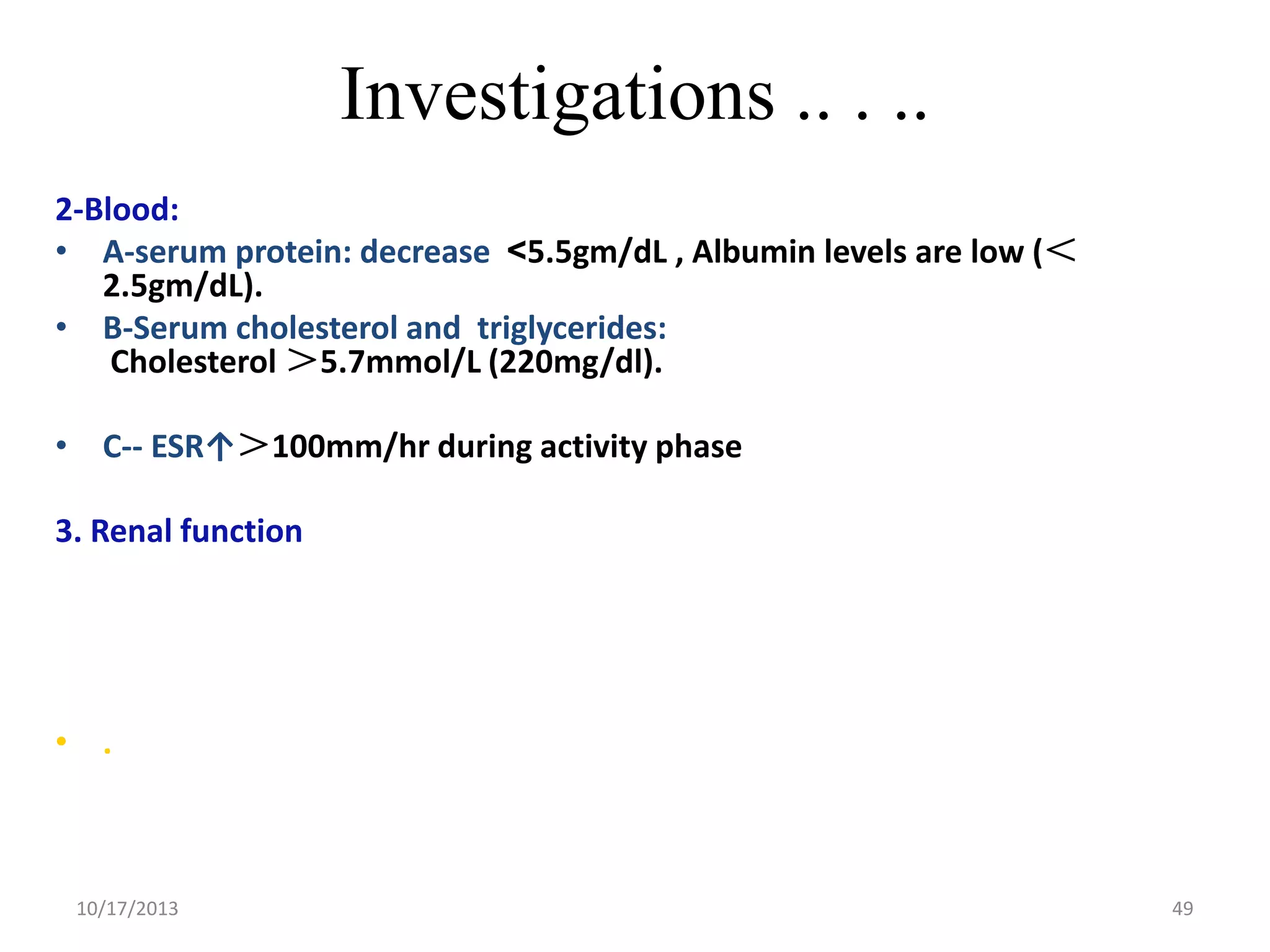 Investigations .. . ..

2-Blood:

• A-serum protein: decrease <5.5gm/dL , Albumin levels are low (< 2.5gm/dL).
• B-Serum cholesterol and triglycerides: Cholesterol >5.7mmol/L (220mg/dl).

• C-- ESR↑>100mm/hr during activity phase

3. Renal function

• .

10/17/2013

49